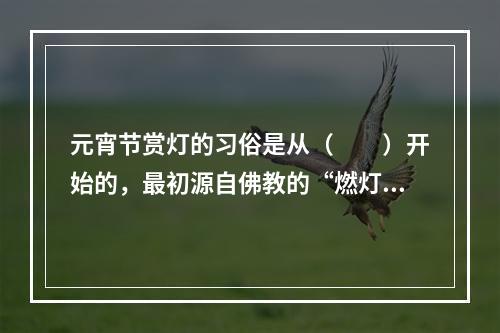 元宵节赏灯的习俗是从（　　）开始的，最初源自佛教的“燃灯...